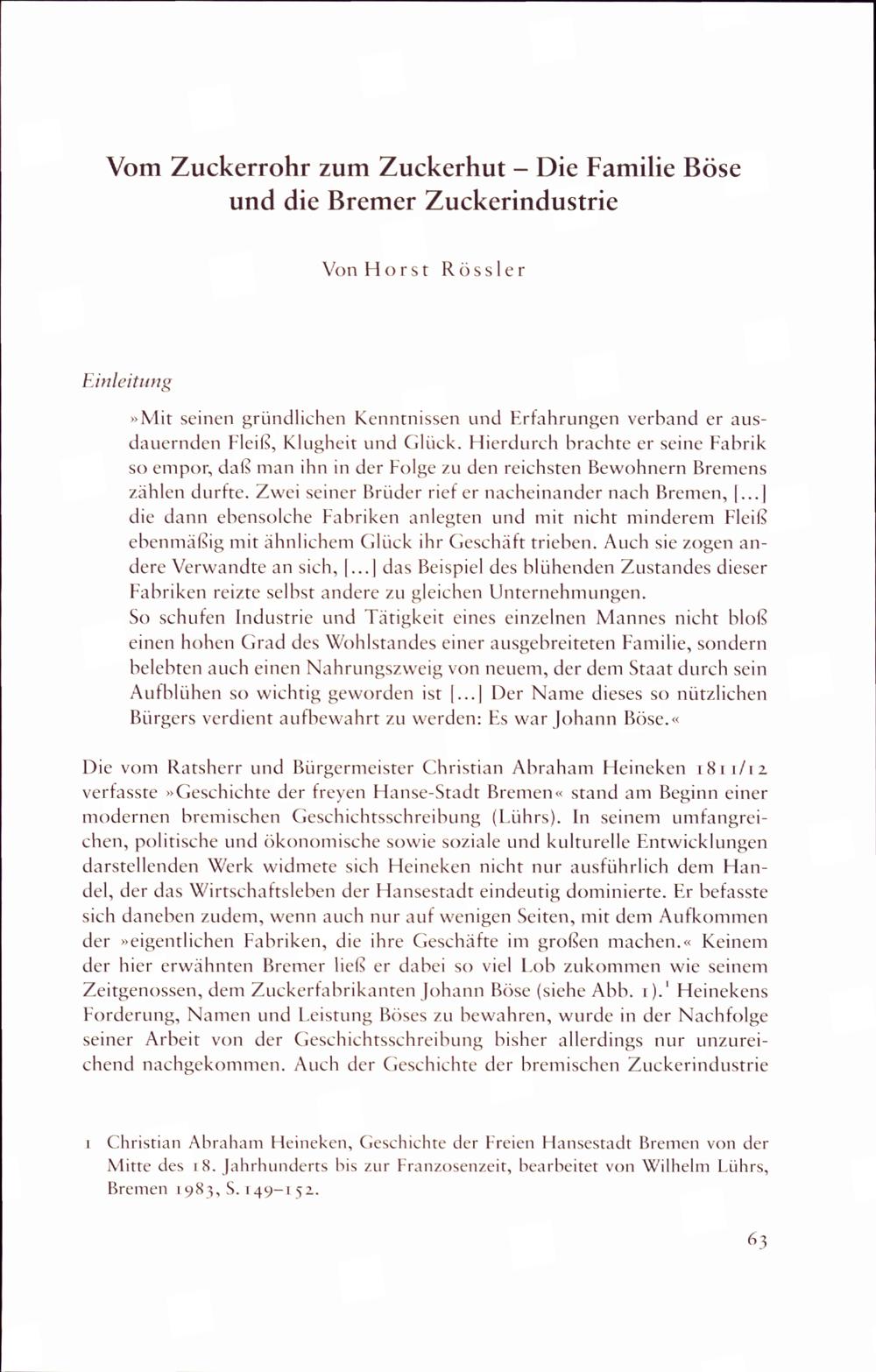 Vom Zuckerrohr zum Zuckerhut – Die Familie Böse und die Bremer Zuckerindustrie

Von Horst Rössler

Einleitung

»Mit seinen gründlichen Kenntnissen und Erfahrungen verband er ausdauernden Fleiß, Klugheit und Glück. Hierdurch brachte er seine Fabrik so empor, daß man ihn in der Folge zu den reichsten Bewohnern Bremens zählen durfte. Zwei seiner Brüder rief er nacheinander nach Bremen, [...] die dann ebensolche Fabriken anlegten und mit nicht minderem Fleiß ebenmäßig mit ähnlichem Glück ihr Geschäft trieben. Auch sie zogen andere Verwandte an sich, [...] das Beispiel des blühenden Zustandes dieser Fabriken reizte selbst andere zu gleichen Unternehmungen.
So schufen Industrie und Tätigkeit eines einzelnen Mannes nicht bloß einen hohen Grad des Wohlstandes einer ausgebreiteten Familie, sondern belebten auch einen Nahrungszweig von neuem, der dem Staat durch sein Aufblühen so wichtig geworden ist [...] Der Name dieses so nützlichen Bürgers verdient aufbewahrt zu werden: Es war Johann Böse.«

Die vom Ratsherr und Bürgermeister Christian Abraham Heineken 1811/12 verfasste »Geschichte der freyen Hanse-Stadt Bremen« stand am Beginn einer modernen bremischen Geschichtsschreibung (Lührs). In seinem umfangreichen, politische und ökonomische sowie soziale und kulturelle Entwicklungen darstellenden Werk widmete sich Heineken nicht nur ausführlich dem Handel, der das Wirtschaftsleben der Hansestadt eindeutig dominierte. Er befasste sich daneben zudem, wenn auch nur auf wenigen Seiten, mit dem Aufkommen der »eigentlichen Fabriken, die ihre Geschäfte im großen machen.« Keinem der hier erwähnten Bremer ließ er dabei so viel Lob zukommen wie seinem Zeitgenossen, dem Zuckerfabrikanten Johann Böse (siehe Abb. 1).$^1$ Heinekens Forderung, Namen und Leistung Böses zu bewahren, wurde in der Nachfolge seiner Arbeit von der Geschichtsschreibung bisher allerdings nur unzureichend nachgekommen. Auch der Geschichte der bremischen Zuckerindustrie

1 Christian Abraham Heineken, Geschichte der Freien Hansestadt Bremen von der Mitte des 18. Jahrhunderts bis zur Franzosenzeit, bearbeitet von Wilhelm Lührs, Bremen 1983, S. 149–152.

63